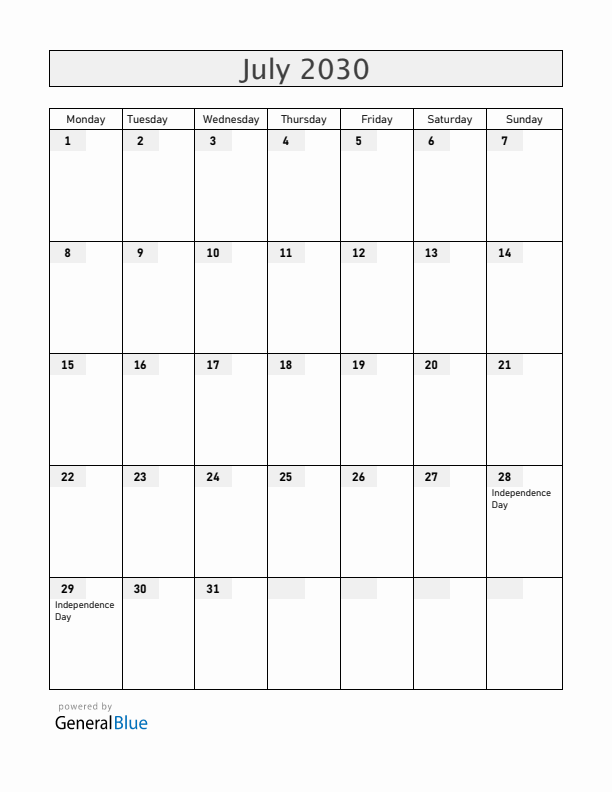 July 2030

| Monday | Tuesday | Wednesday | Thursday | Friday | Saturday | Sunday |
|---|---|---|---|---|---|---|
| 1 | 2 | 3 | 4 | 5 | 6 | 7 |
| 8 | 9 | 10 | 11 | 12 | 13 | 14 |
| 15 | 16 | 17 | 18 | 19 | 20 | 21 |
| 22 | 23 | 24 | 25 | 26 | 27 | 28 Independence Day |
| 29 Independence Day | 30 | 31 | | | | |

powered by
GeneralBlue